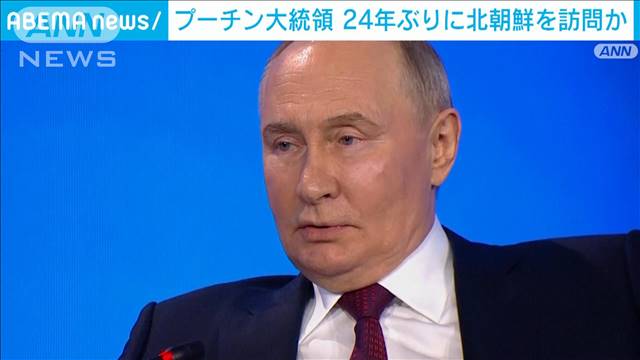 ABEMA news/ プーチン大統領 24年ぶりに北朝鮮を訪問か

ANN
NEWS

ANN